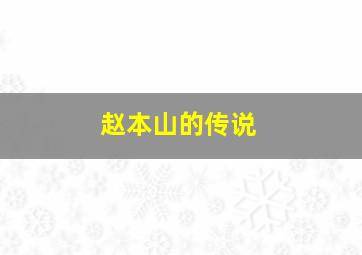 赵本山的传说